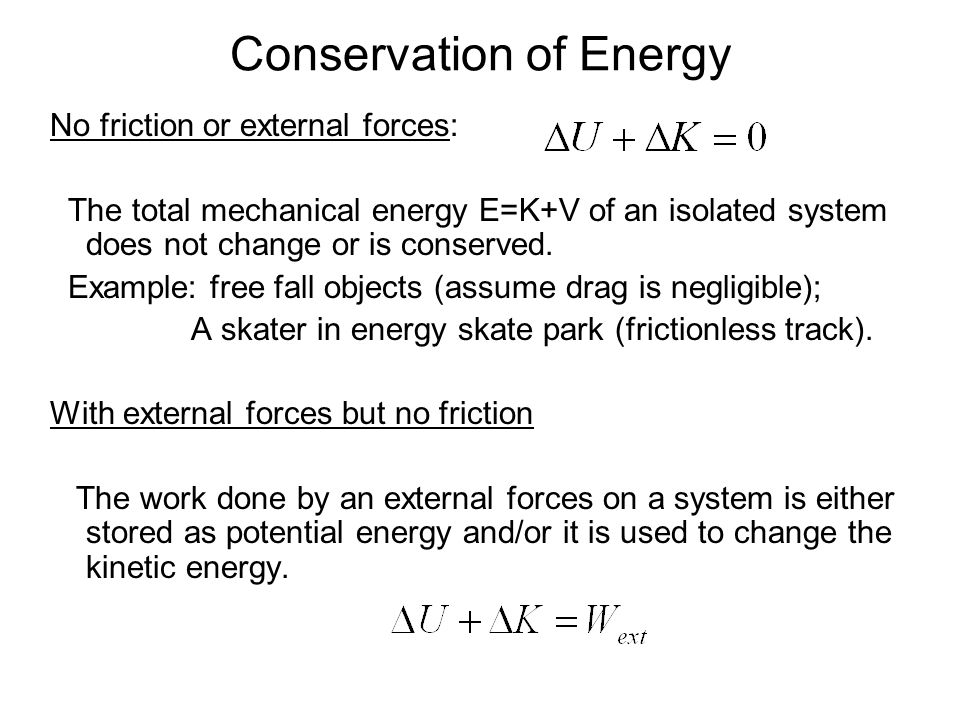 Conservation of Energy

No friction or external forces: $\Delta U + \Delta K = 0$

The total mechanical energy E=K+V of an isolated system does not change or is conserved.

Example: free fall objects (assume drag is negligible);
A skater in energy skate park (frictionless track).

With external forces but no friction

The work done by an external forces on a system is either stored as potential energy and/or it is used to change the kinetic energy.

$\Delta U + \Delta K = W_{ext}$